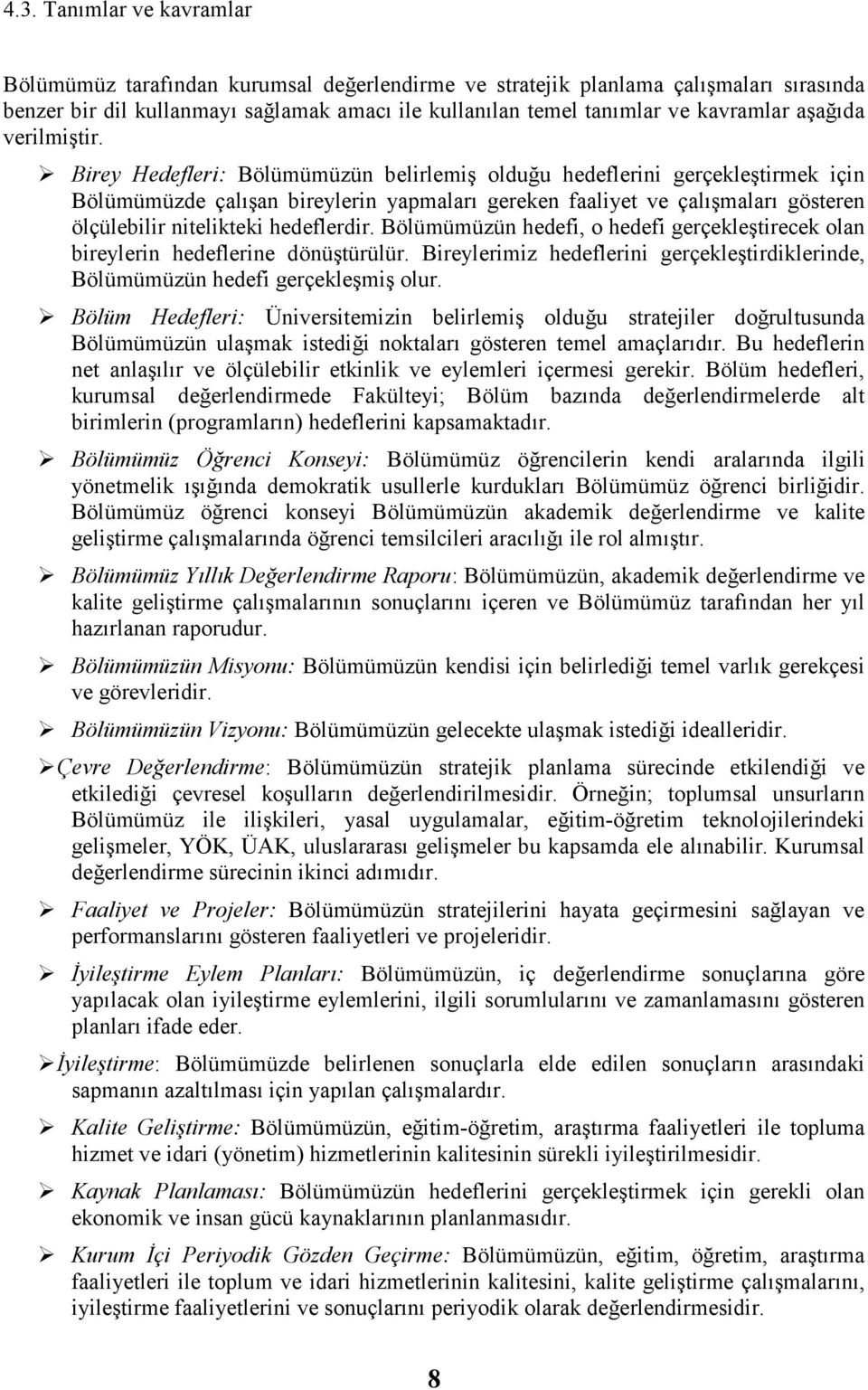 4.3. Tanımlar ve kavramlar

Bölümümüz tarafından kurumsal değerlendirme ve stratejik planlama çalışmaları sırasında benzer bir dil kullanmayı sağlamak amacı ile kullanılan temel tanımlar ve kavramlar aşağıda verilmiştir.

➢ Birey Hedefleri: Bölümümüzün belirlemiş olduğu hedeflerini gerçekleştirmek için Bölümümüzde çalışan bireylerin yapmaları gereken faaliyet ve çalışmaları gösteren ölçülebilir nitelikteki hedeflerdir. Bölümümüzün hedefi, o hedefi gerçekleştirecek olan bireylerin hedeflerine dönüştürülür. Bireylerimiz hedeflerini gerçekleştirdiklerinde, Bölümümüzün hedefi gerçekleşmiş olur.

➢ Bölüm Hedefleri: Üniversitemizin belirlemiş olduğu stratejiler doğrultusunda Bölümümüzün ulaşmak istediği noktaları gösteren temel amaçlarıdır. Bu hedeflerin net anlaşılır ve ölçülebilir etkinlik ve eylemleri içermesi gerekir. Bölüm hedefleri, kurumsal değerlendirmede Fakülteyi; Bölüm bazında değerlendirmelerde alt birimlerin (programların) hedeflerini kapsamaktadır.

➢ Bölümümüz Öğrenci Konseyi: Bölümümüz öğrencilerin kendi aralarında ilgili yönetmelik ışığında demokratik usullerle kurdukları Bölümümüz öğrenci birliğidir. Bölümümüz öğrenci konseyi Bölümümüzün akademik değerlendirme ve kalite geliştirme çalışmalarında öğrenci temsilcileri aracılığı ile rol almıştır.

➢ Bölümümüz Yıllık Değerlendirme Raporu: Bölümümüzün, akademik değerlendirme ve kalite geliştirme çalışmalarının sonuçlarını içeren ve Bölümümüz tarafından her yıl hazırlanan raporudur.

➢ Bölümümüzün Misyonu: Bölümümüzün kendisi için belirlediği temel varlık gerekçesi ve görevleridir.

➢ Bölümümüzün Vizyonu: Bölümümüzün gelecekte ulaşmak istediği idealleridir.

➢Çevre Değerlendirme: Bölümümüzün stratejik planlama sürecinde etkilendiği ve etkilediği çevresel koşulların değerlendirilmesidir. Örneğin; toplumsal unsurların Bölümümüz ile ilişkileri, yasal uygulamalar, eğitim-öğretim teknolojilerindeki gelişmeler, YÖK, ÜAK, uluslararası gelişmeler bu kapsamda ele alınabilir. Kurumsal değerlendirme sürecinin ikinci adımıdır.

➢ Faaliyet ve Projeler: Bölümümüzün stratejilerini hayata geçirmesini sağlayan ve performanslarını gösteren faaliyetleri ve projeleridir.

➢ İyileştirme Eylem Planları: Bölümümüzün, iç değerlendirme sonuçlarına göre yapılacak olan iyileştirme eylemlerini, ilgili sorumlularını ve zamanlamasını gösteren planları ifade eder.

➢İyileştirme: Bölümümüzde belirlenen sonuçlarla elde edilen sonuçların arasındaki sapmanın azaltılması için yapılan çalışmalardır.

➢ Kalite Geliştirme: Bölümümüzün, eğitim-öğretim, araştırma faaliyetleri ile topluma hizmet ve idari (yönetim) hizmetlerinin kalitesinin sürekli iyileştirilmesidir.

➢ Kaynak Planlaması: Bölümümüzün hedeflerini gerçekleştirmek için gerekli olan ekonomik ve insan gücü kaynaklarının planlanmasıdır.

➢ Kurum İçi Periyodik Gözden Geçirme: Bölümümüzün, eğitim, öğretim, araştırma faaliyetleri ile toplum ve idari hizmetlerinin kalitesini, kalite geliştirme çalışmalarını, iyileştirme faaliyetlerini ve sonuçlarını periyodik olarak değerlendirmesidir.

8